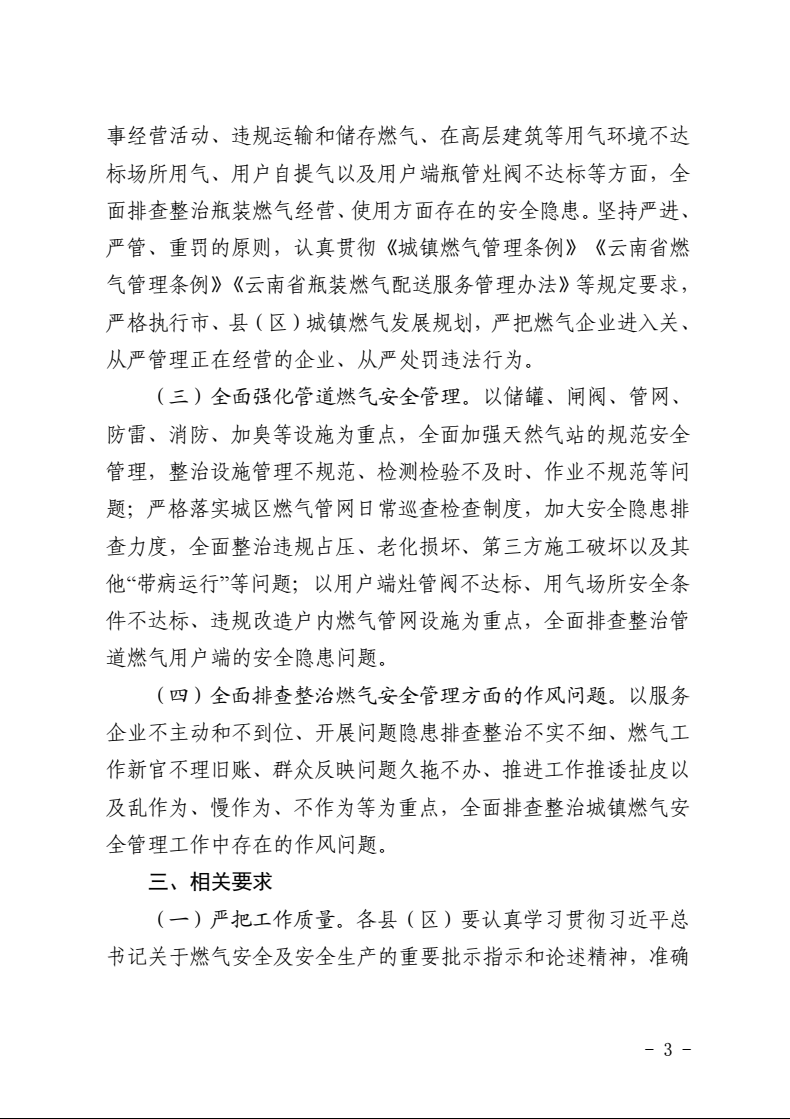 事经营活动、违规运输和储存燃气、在高层建筑等用气环境不达标场所用气、用户自提气以及用户端瓶管灶阀不达标等方面，全面排查整治瓶装燃气经营、使用方面存在的安全隐患。坚持严进、严管、重罚的原则，认真贯彻《城镇燃气管理条例》《云南省燃气管理条例》《云南省瓶装燃气配送服务管理办法》等规定要求，严格执行市、县（区）城镇燃气发展规划，严把燃气企业进入关、从严管理正在经营的企业、从严处罚违法行为。

（三）全面强化管道燃气安全管理。以储罐、闸阀、管网、防雷、消防、加臭等设施为重点，全面加强天然气站的规范安全管理，整治设施管理不规范、检测检验不及时、作业不规范等问题；严格落实城区燃气管网日常巡查检查制度，加大安全隐患排查力度，全面整治违规占压、老化损坏、第三方施工破坏以及其他“带病运行”等问题；以用户端灶管阀不达标、用气场所安全条件不达标、违规改造户内燃气管网设施为重点，全面排查整治管道燃气用户端的安全隐患问题。

（四）全面排查整治燃气安全管理方面的作风问题。以服务企业不主动和不到位、开展问题隐患排查整治不实不细、燃气工作新官不理旧账、群众反映问题久拖不办、推进工作推诿扯皮以及乱作为、慢作为、不作为等为重点，全面排查整治城镇燃气安全管理工作中存在的作风问题。

三、相关要求

（一）严把工作质量。各县（区）要认真学习贯彻习近平总书记关于燃气安全及安全生产的重要批示指示和论述精神，准确

- 3 -